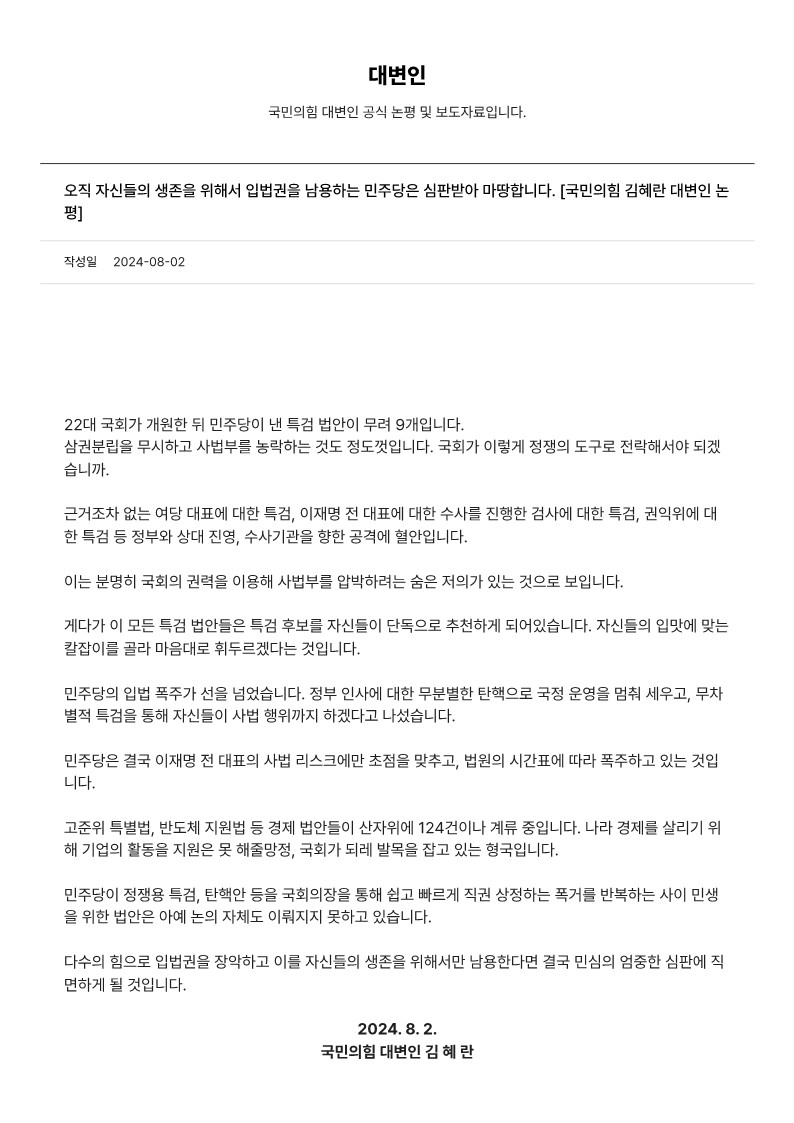 대변인

국민의힘 대변인 공식 논평 및 보도자료입니다.

오직 자신들의 생존을 위해서 입법권을 남용하는 민주당은 심판받아 마땅합니다. [국민의힘 김혜란 대변인 논평]

작성일 2024-08-02

22대 국회가 개원한 뒤 민주당이 낸 특검 법안이 무려 9개입니다.
삼권분립을 무시하고 사법부를 농락하는 것도 정도껏입니다. 국회가 이렇게 정쟁의 도구로 전락해서야 되겠습니까.

근거조차 없는 여당 대표에 대한 특검, 이재명 전 대표에 대한 수사를 진행한 검사에 대한 특검, 권익위에 대한 특검 등 정부와 상대 진영, 수사기관을 향한 공격에 혈안입니다.

이는 분명히 국회의 권력을 이용해 사법부를 압박하려는 숨은 저의가 있는 것으로 보입니다.

게다가 이 모든 특검 법안들은 특검 후보를 자신들이 단독으로 추천하게 되어있습니다. 자신들의 입맛에 맞는 칼잡이를 골라 마음대로 휘두르겠다는 것입니다.

민주당의 입법 폭주가 선을 넘었습니다. 정부 인사에 대한 무분별한 탄핵으로 국정 운영을 멈춰 세우고, 무차별적 특검을 통해 자신들이 사법 행위까지 하겠다고 나섰습니다.

민주당은 결국 이재명 전 대표의 사법 리스크에만 초점을 맞추고, 법원의 시간표에 따라 폭주하고 있는 것입니다.

고준위 특별법, 반도체 지원법 등 경제 법안들이 산자위에 124건이나 계류 중입니다. 나라 경제를 살리기 위해 기업의 활동을 지원은 못 해줄망정, 국회가 되레 발목을 잡고 있는 형국입니다.

민주당이 정쟁용 특검, 탄핵안 등을 국회의장을 통해 쉽고 빠르게 직권 상정하는 폭거를 반복하는 사이 민생을 위한 법안은 아예 논의 자체도 이뤄지지 못하고 있습니다.

다수의 힘으로 입법권을 장악하고 이를 자신들의 생존을 위해서만 남용한다면 결국 민심의 엄중한 심판에 직면하게 될 것입니다.

2024. 8. 2.
국민의힘 대변인 김 혜 란